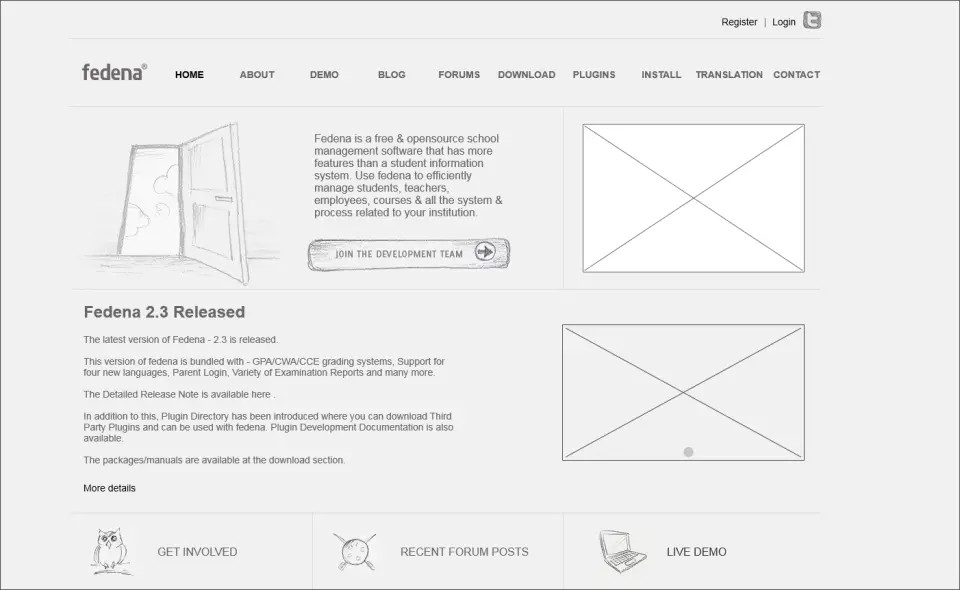 Register | Login

fedena®

HOME ABOUT DEMO BLOG FORUMS DOWNLOAD PLUGINS INSTALL TRANSLATION CONTACT

Fedena is a free & opensource school management software that has more features than a student information system. Use fedena to efficiently manage students, teachers, employees, courses & all the system & process related to your institution.

JOIN THE DEVELOPMENT TEAM

Fedena 2.3 Released

The latest version of Fedena - 2.3 is released.

This version of fedena is bundled with - GPA/CWA/CCE grading systems, Support for four new languages, Parent Login, Variety of Examination Reports and many more.

The Detailed Release Note is available here .

In addition to this, Plugin Directory has been introduced where you can download Third Party Plugins and can be used with fedena. Plugin Development Documentation is also available.

The packages/manuals are available at the download section.

More details

GET INVOLVED

RECENT FORUM POSTS

LIVE DEMO